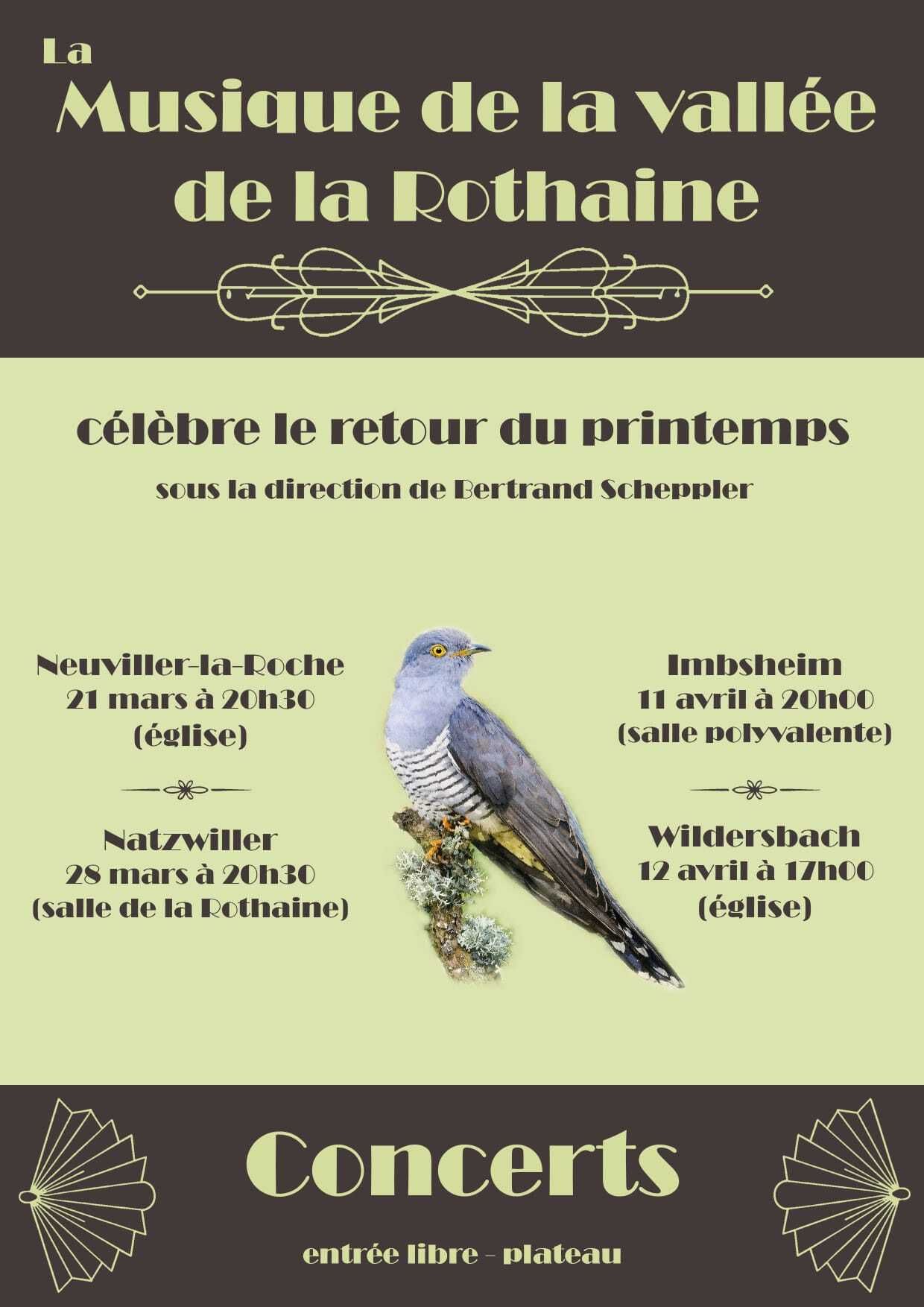 La
Musique de la vallée de la Rothaine

célèbre le retour du printemps

sous la direction de Bertrand Scheppler

Neuviller-la-Roche
21 mars à 20h30
(église)

Natzwiller
28 mars à 20h30
(salle de la Rothaine)

Imbsheim
11 avril à 20h00
(salle polyvalente)

Wildersbach
12 avril à 17h00
(église)

Concerts

entrée libre - plateau